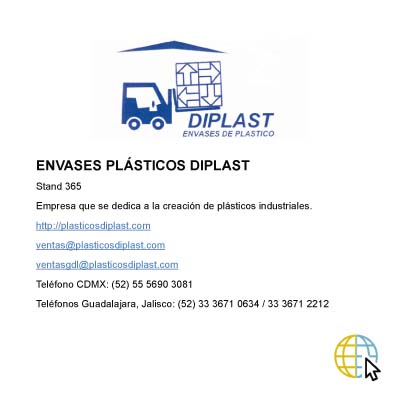 DIPLAST
ENVASES DE PLASTICO

ENVASES PLÁSTICOS DIPLAST

Stand 365

Empresa que se dedica a la creación de plásticos industriales.

http://plasticosdiplast.com

ventas@plasticosdiplast.com

ventasgdl@plasticosdiplast.com

Teléfono CDMX: (52) 55 5690 3081

Teléfonos Guadalajara, Jalisco: (52) 33 3671 0634 / 33 3671 2212